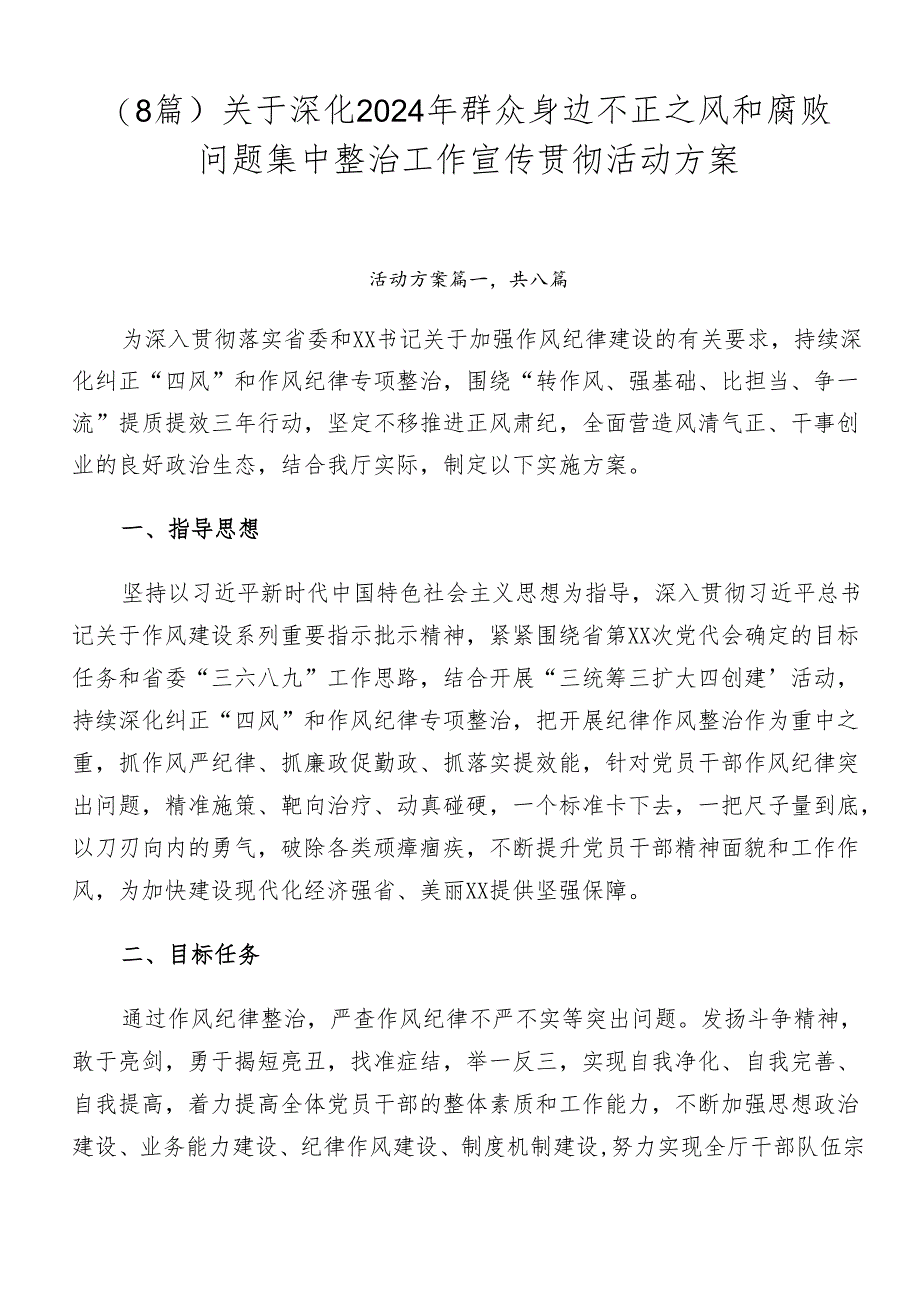 （8篇）关于深化2024年群众身边不正之风和腐败问题集中整治工作宣传贯彻活动方案

活动方案篇一，共八篇

为深入贯彻落实省委和XX书记关于加强作风纪律建设的有关要求，持续深化纠正“四风”和作风纪律专项整治，围绕“转作风、强基础、比担当、争一流”提质提效三年行动，坚定不移推进正风肃纪，全面营造风清气正、干事创业的良好政治生态，结合我厅实际，制定以下实施方案。

一、指导思想

坚持以习近平新时代中国特色社会主义思想为指导，深入贯彻习近平总书记关于作风建设系列重要指示批示精神，紧紧围绕省第XX次党代会确定的目标任务和省委“三六八九”工作思路，结合开展“三统筹三扩大四创建’活动，持续深化纠正“四风”和作风纪律专项整治，把开展纪律作风整治作为重中之重，抓作风严纪律、抓廉政促勤政、抓落实提效能，针对党员干部作风纪律突出问题，精准施策、靶向治疗、动真碰硬，一个标准卡下去，一把尺子量到底，以刀刃向内的勇气，破除各类顽瘴痼疾，不断提升党员干部精神面貌和工作作风，为加快建设现代化经济强省、美丽XX提供坚强保障。

二、目标任务

通过作风纪律整治，严查作风纪律不严不实等突出问题。发扬斗争精神，敢于亮剑，勇于揭短亮丑，找准症结，举一反三，实现自我净化、自我完善、自我提高，着力提高全体党员干部的整体素质和工作能力，不断加强思想政治建设、业务能力建设、纪律作风建设、制度机制建设，努力实现全厅干部队伍宗